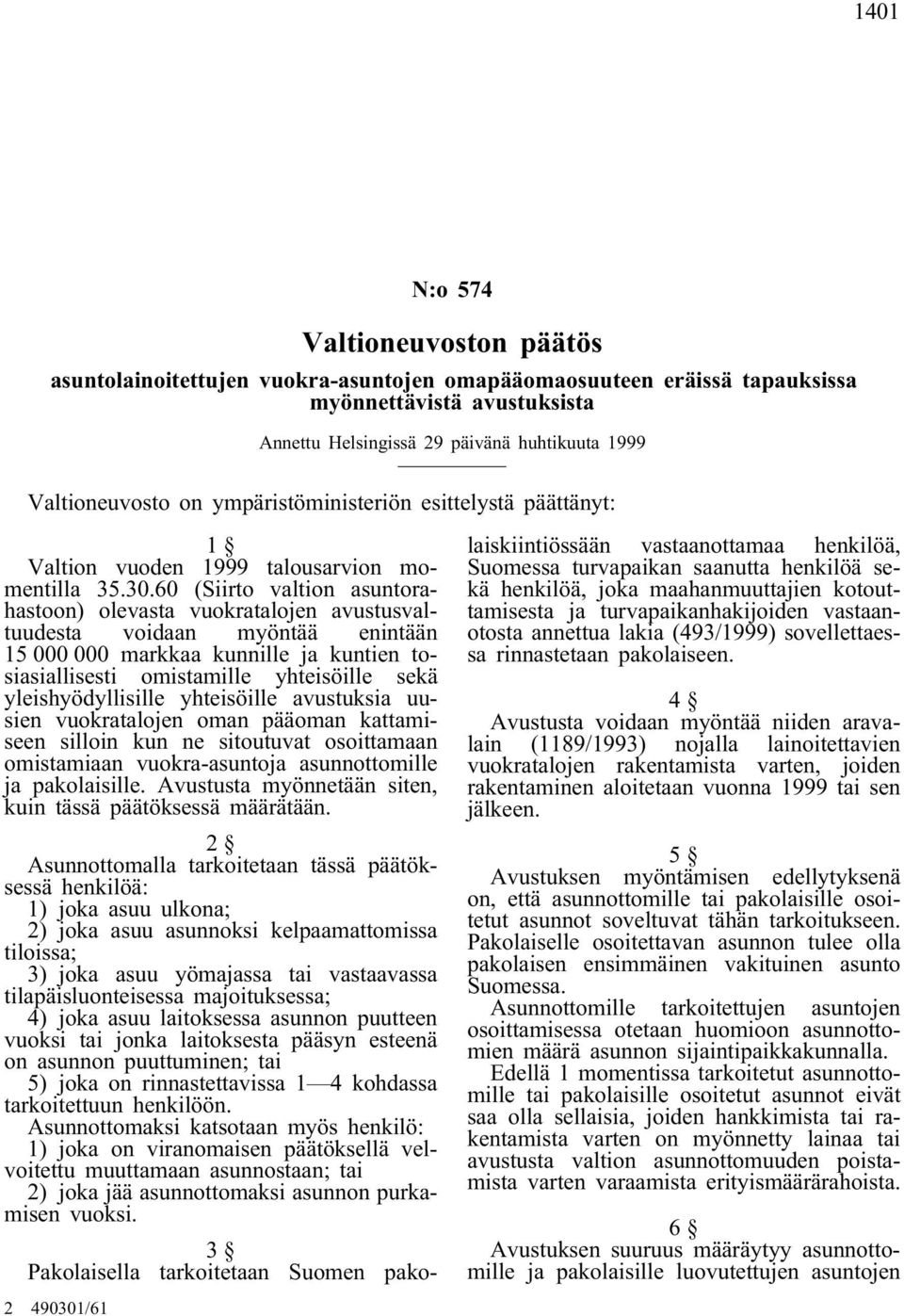 1401

N:o 574

Valtioneuvoston päätös

asuntolainoitettujen vuokra-asuntojen omapääomaosuuteen eräissä tapauksissa myönnettävistä avustuksista

Annettu Helsingissä 29 päivänä huhtikuuta 1999

Valtioneuvosto on ympäristöministeriön esittelystä päättänyt:

1 §

Valtion vuoden 1999 talousarvion momentilla 35.30.60 (Siirto valtion asuntorahastoon) olevasta vuokratalojen avustusvaltuudesta voidaan myöntää enintään 15 000 000 markkaa kunnille ja kuntien tosiasiallisesti omistamille yhteisöille sekä yleishyödyllisille yhteisöille avustuksia uusien vuokratalojen oman pääoman kattamiseen silloin kun ne sitoutuvat osoittamaan omistamiaan vuokra-asuntoja asunnottomille ja pakolaisille. Avustusta myönnetään siten, kuin tässä päätöksessä määrätään.

2 §

Asunnottomalla tarkoitetaan tässä päätöksessä henkilöä:
1) joka asuu ulkona;
2) joka asuu asunnoksi kelpaamattomissa tiloissa;
3) joka asuu yömajassa tai vastaavassa tilapäisluonteisessa majoituksessa;
4) joka asuu laitoksessa asunnon puutteen vuoksi tai jonka laitoksesta pääsyn esteenä on asunnon puuttuminen; tai
5) joka on rinnastettavissa 1—4 kohdassa tarkoitettuun henkilöön.

Asunnottomaksi katsotaan myös henkilö:
1) joka on viranomaisen päätöksellä velvoitettu muuttamaan asunnostaan; tai
2) joka jää asunnottomaksi asunnon purkamisen vuoksi.

3 §

Pakolaisella tarkoitetaan Suomen pakolaiskiintiössään vastaanottamaa henkilöä, Suomessa turvapaikan saanutta henkilöä sekä henkilöä, joka maahanmuuttajien kotouttamisesta ja turvapaikanhakijoiden vastaanotosta annettua lakia (493/1999) sovellettaessa rinnastetaan pakolaiseen.

4 §

Avustusta voidaan myöntää niiden aravalain (1189/1993) nojalla lainoitettavien vuokratalojen rakentamista varten, joiden rakentaminen aloitetaan vuonna 1999 tai sen jälkeen.

5 §

Avustuksen myöntämisen edellytyksenä on, että asunnottomille tai pakolaisille osoitetut asunnot soveltuvat tähän tarkoitukseen. Pakolaiselle osoitettavan asunnon tulee olla pakolaisen ensimmäinen vakituinen asunto Suomessa.

Asunnottomille tarkoitettujen asuntojen osoittamisessa otetaan huomioon asunnottomien määrä asunnon sijaintipaikkakunnalla.

Edellä 1 momentissa tarkoitetut asunnottomille tai pakolaisille osoitetut asunnot eivät saa olla sellaisia, joiden hankkimista tai rakentamista varten on myönnetty lainaa tai avustusta valtion asunnottomuuden poistamista varten varaamista erityismäärärahoista.

6 §

Avustuksen suuruus määräytyy asunnottomille ja pakolaisille luovutettujen asuntojen

2 490301/61